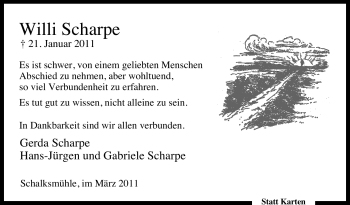 Willi Scharpe
† 21. Januar 2011

Es ist schwer, von einem geliebten Menschen Abschied zu nehmen, aber wohltuend, so viel Verbundenheit zu erfahren.

Es tut gut zu wissen, nicht alleine zu sein.

In Dankbarkeit sind wir allen verbunden.

Gerda Scharpe
Hans-Jürgen und Gabriele Scharpe

Schalksmühle, im März 2011

Statt Karten